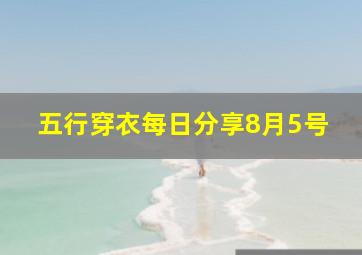 五行穿衣每日分享8月5号